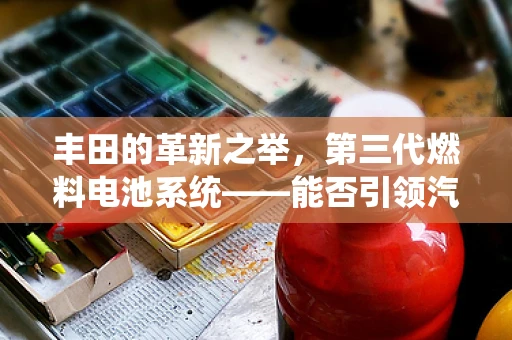 丰田的革新之举，第三代燃料电池系统——能否引领汽